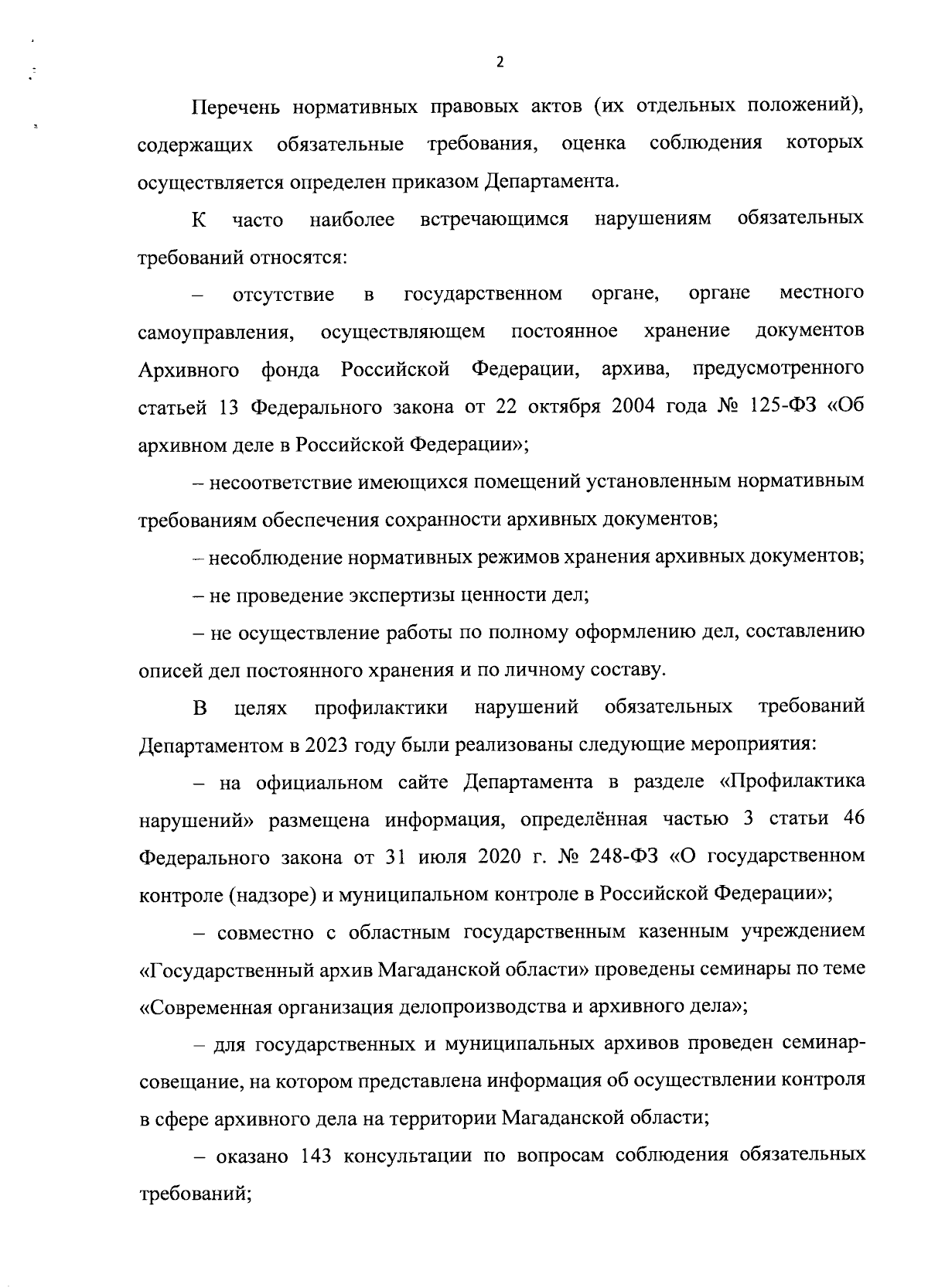 2

Перечень нормативных правовых актов (их отдельных положений), содержащих обязательные требования, оценка соблюдения которых осуществляется определен приказом Департамента.

К часто наиболее встречающимся нарушениям обязательных требований относятся:

– отсутствие в государственном органе, органе местного самоуправления, осуществляющем постоянное хранение документов Архивного фонда Российской Федерации, архива, предусмотренного статьей 13 Федерального закона от 22 октября 2004 года № 125-ФЗ «Об архивном деле в Российской Федерации»;

– несоответствие имеющихся помещений установленным нормативным требованиям обеспечения сохранности архивных документов;

– несоблюдение нормативных режимов хранения архивных документов;

– не проведение экспертизы ценности дел;

– не осуществление работы по полному оформлению дел, составлению описей дел постоянного хранения и по личному составу.

В целях профилактики нарушений обязательных требований Департаментом в 2023 году были реализованы следующие мероприятия:

– на официальном сайте Департамента в разделе «Профилактика нарушений» размещена информация, определённая частью 3 статьи 46 Федерального закона от 31 июля 2020 г. № 248-ФЗ «О государственном контроле (надзоре) и муниципальном контроле в Российской Федерации»;

– совместно с областным государственным казенным учреждением «Государственный архив Магаданской области» проведены семинары по теме «Современная организация делопроизводства и архивного дела»;

– для государственных и муниципальных архивов проведен семинар-совещание, на котором представлена информация об осуществлении контроля в сфере архивного дела на территории Магаданской области;

– оказано 143 консультации по вопросам соблюдения обязательных требований;